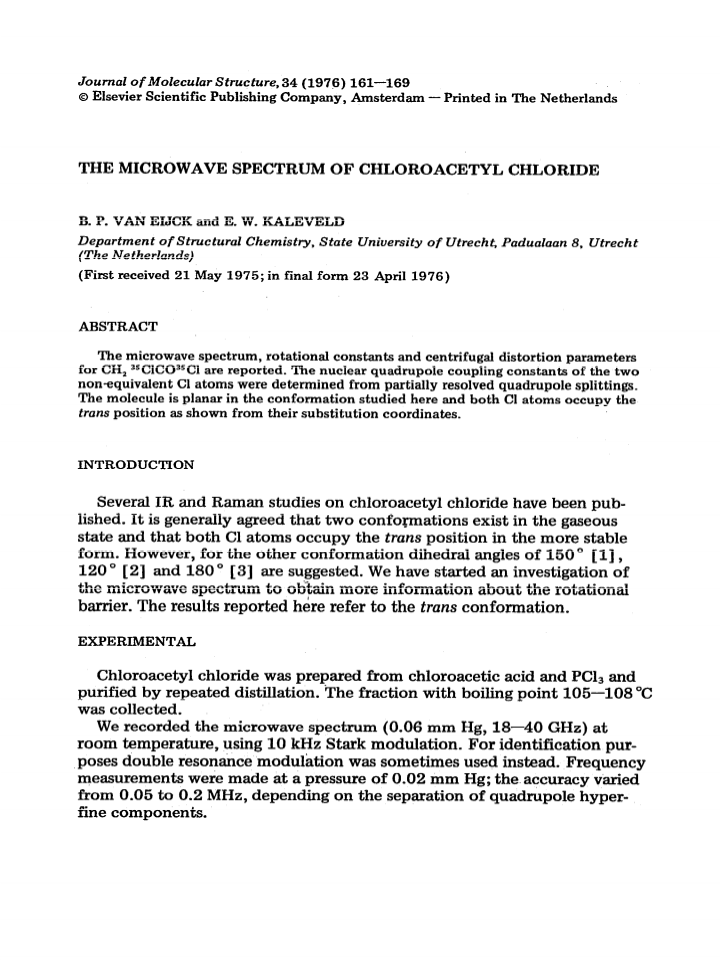 Journal of Molecular Structure, 34 (1976) 161—169
© Elsevier Scientific Publishing Company, Amsterdam — Printed in The Netherlands

THE MICROWAVE SPECTRUM OF CHLOROACETYL CHLORIDE

B. P. VAN EIJCK and E. W. KALEVELD
Department of Structural Chemistry, State University of Utrecht, Padualaan 8, Utrecht (The Netherlands)
(First received 21 May 1975; in final form 23 April 1976)

ABSTRACT

The microwave spectrum, rotational constants and centrifugal distortion parameters for $CH_2{}^{35}ClCO^{35}Cl$ are reported. The nuclear quadrupole coupling constants of the two non-equivalent Cl atoms were determined from partially resolved quadrupole splittings. The molecule is planar in the conformation studied here and both Cl atoms occupy the trans position as shown from their substitution coordinates.

INTRODUCTION

Several IR and Raman studies on chloroacetyl chloride have been published. It is generally agreed that two conformations exist in the gaseous state and that both Cl atoms occupy the trans position in the more stable form. However, for the other conformation dihedral angles of 150° [1], 120° [2] and 180° [3] are suggested. We have started an investigation of the microwave spectrum to obtain more information about the rotational barrier. The results reported here refer to the trans conformation.

EXPERIMENTAL

Chloroacetyl chloride was prepared from chloroacetic acid and $PCl_3$ and purified by repeated distillation. The fraction with boiling point 105—108 °C was collected.
We recorded the microwave spectrum (0.06 mm Hg, 18—40 GHz) at room temperature, using 10 kHz Stark modulation. For identification purposes double resonance modulation was sometimes used instead. Frequency measurements were made at a pressure of 0.02 mm Hg; the accuracy varied from 0.05 to 0.2 MHz, depending on the separation of quadrupole hyperfine components.